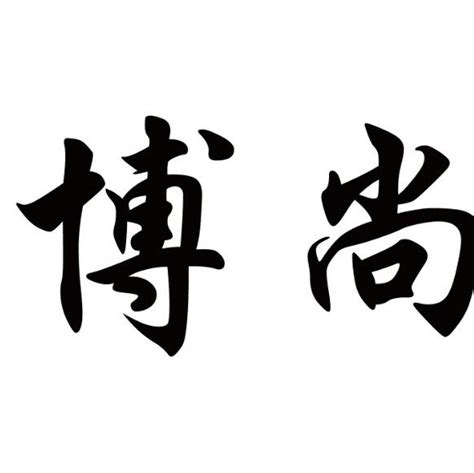 博尚